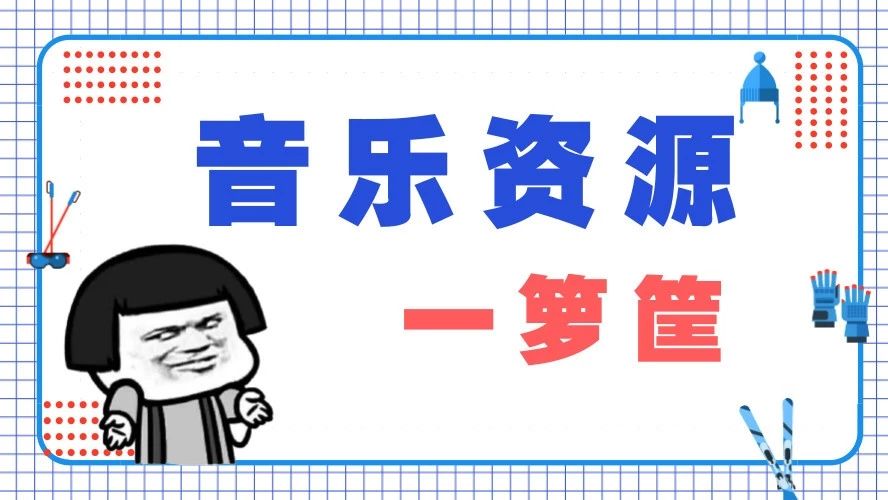 音乐资源

一箩筐